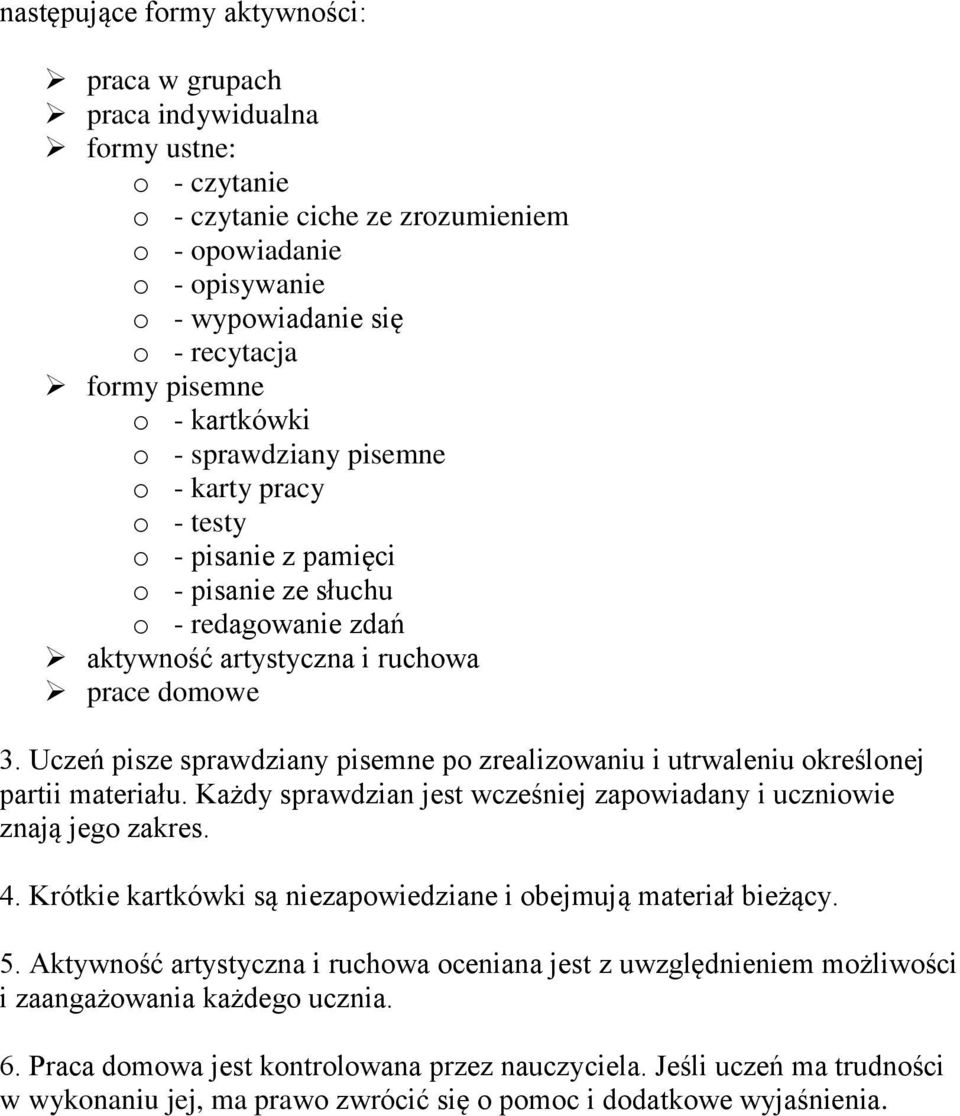 następujące formy aktywności:

➢ praca w grupach
➢ praca indywidualna
➢ formy ustne:
o - czytanie
o - czytanie ciche ze zrozumieniem
o - opowiadanie
o - opisywanie
o - wypowiadanie się
o - recytacja
➢ formy pisemne
o - kartkówki
o - sprawdziany pisemne
o - karty pracy
o - testy
o - pisanie z pamięci
o - pisanie ze słuchu
o - redagowanie zdań
➢ aktywność artystyczna i ruchowa
➢ prace domowe

3. Uczeń pisze sprawdziany pisemne po zrealizowaniu i utrwaleniu określonej partii materiału. Każdy sprawdzian jest wcześniej zapowiadany i uczniowie znają jego zakres.

4. Krótkie kartkówki są niezapowiedziane i obejmują materiał bieżący.

5. Aktywność artystyczna i ruchowa oceniana jest z uwzględnieniem możliwości i zaangażowania każdego ucznia.

6. Praca domowa jest kontrolowana przez nauczyciela. Jeśli uczeń ma trudności w wykonaniu jej, ma prawo zwrócić się o pomoc i dodatkowe wyjaśnienia.